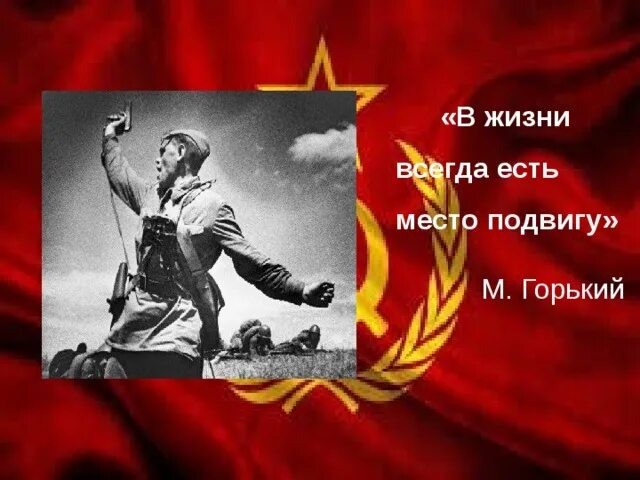 «В жизни всегда есть место подвигу»

М. Горький